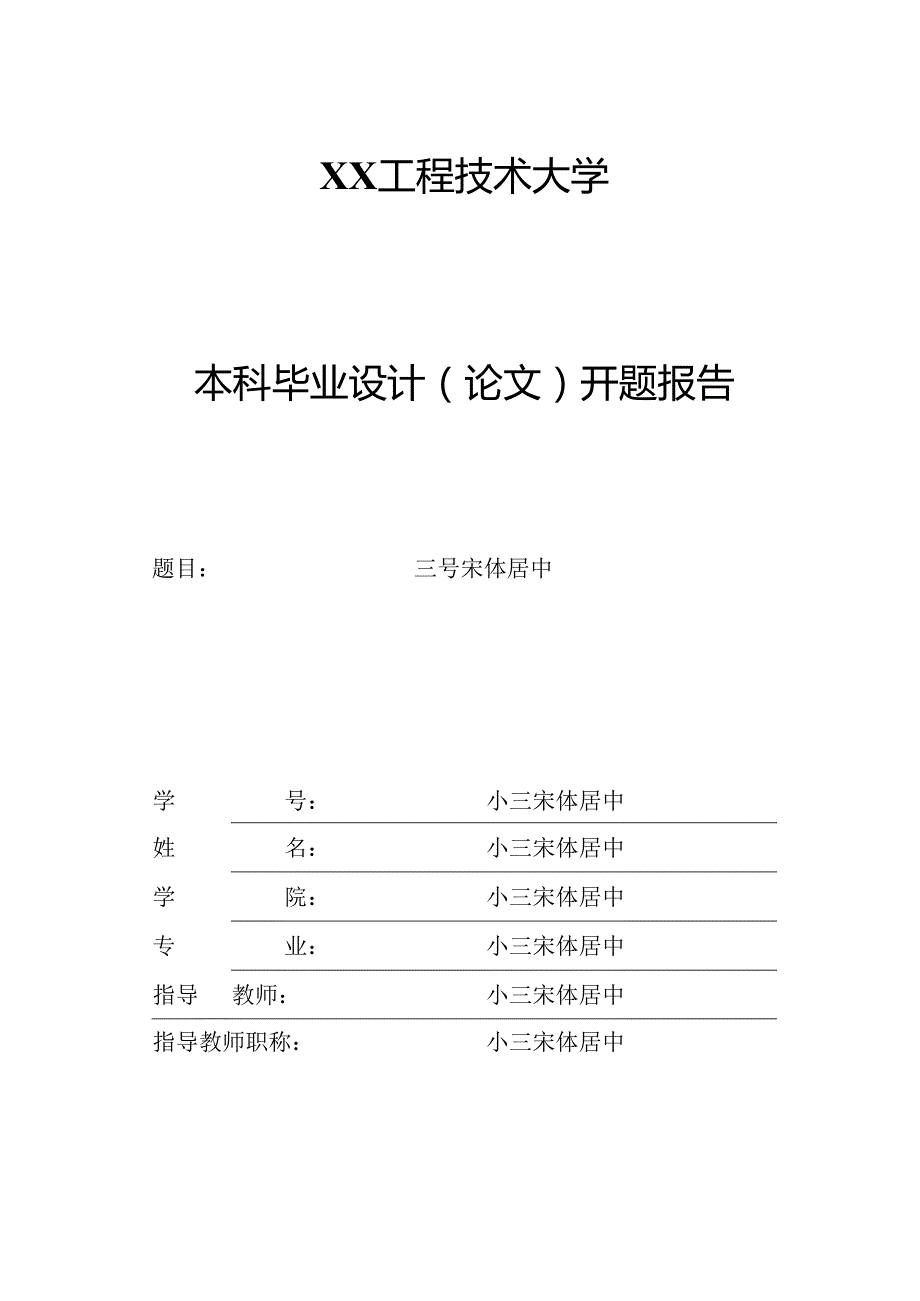 XX工程技术大学

本科毕业设计（论文）开题报告

题目：　　　　三号宋体居中

学　　号：　　小三宋体居中
姓　　名：　　小三宋体居中
学　　院：　　小三宋体居中
专　　业：　　小三宋体居中
指导　教师：　　小三宋体居中
指导教师职称：　　小三宋体居中